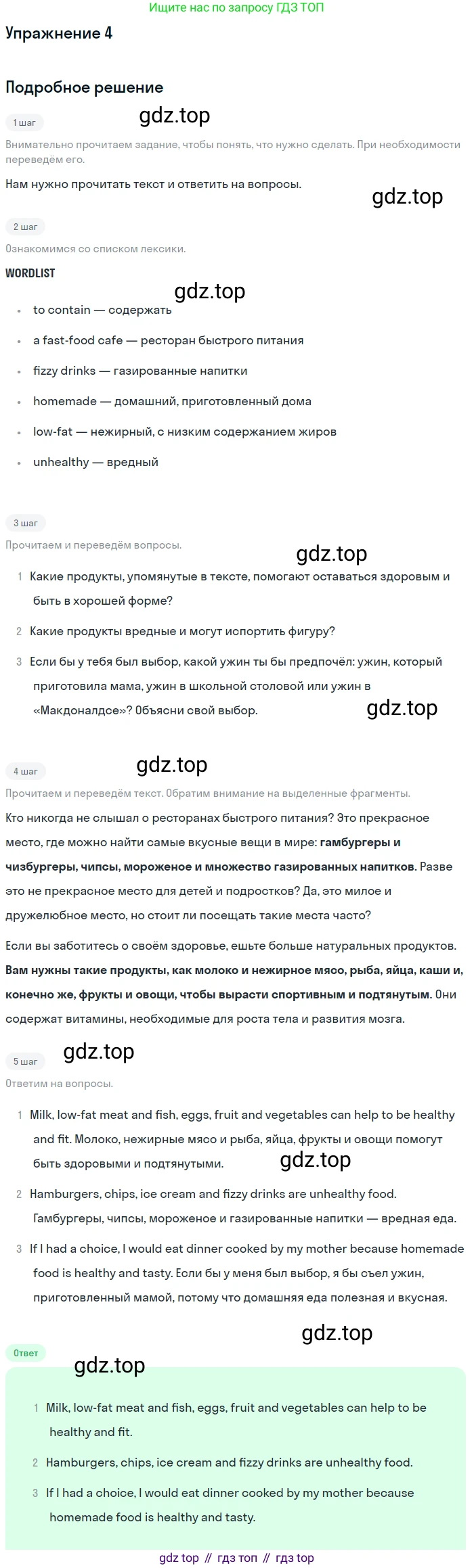 Ищите нас по запросу ГДЗ ТОП

Упражнение 4

Подробное решение

1 шаг

gdz.top

Внимательно прочитаем задание, чтобы понять, что нужно сделать. При необходимости переведём его.

Нам нужно прочитать текст и ответить на вопросы.

gdz.top

2 шаг

Ознакомимся со списком лексики.

WORDLIST

gdz.top

- to contain — содержать
- a fast-food cafe — ресторан быстрого питания
- fizzy drinks — газированные напитки
- homemade — домашний, приготовленный дома
- low-fat — нежирный, с низким содержанием жиров
- unhealthy — вредный

3 шаг

Прочитаем и переведём вопросы.

gdz.top

1 Какие продукты, упомянутые в тексте, помогают оставаться здоровым и быть в хорошей форме?

2 Какие продукты вредные и могут испортить фигуру?

3 Если бы у тебя был выбор, какой ужин ты бы предпочёл: ужин, который приготовила мама, ужин в школьной столовой или ужин в «Макдоналдсе»? Объясни свой выбор.

gdz.top

4 шаг

gdz.top

Прочитаем и переведём текст. Обратим внимание на выделенные фрагменты.

Кто никогда не слышал о ресторанах быстрого питания? Это прекрасное место, где можно найти самые вкусные вещи в мире: гамбургеры и чизбургеры, чипсы, мороженое и множество газированных напитков. Разве это не прекрасное место для детей и подростков? Да, это милое и дружелюбное место, но стоит ли посещать такие места часто?

Если вы заботитесь о своём здоровье, ешьте больше натуральных продуктов. Вам нужны такие продукты, как молоко и нежирное мясо, рыба, яйца, каши и, конечно же, фрукты и овощи, чтобы вырасти спортивным и подтянутым. Они содержат витамины, необходимые для роста тела и развития мозга.

5 шаг

gdz.top

Ответим на вопросы.

1 Milk, low-fat meat and fish, eggs, fruit and vegetables can help to be healthy and fit. Молоко, нежирные мясо и рыба, яйца, фрукты и овощи помогут быть здоровыми и подтянутыми.

gdz.top

2 Hamburgers, chips, ice cream and fizzy drinks are unhealthy food. Гамбургеры, чипсы, мороженое и газированные напитки — вредная еда.

3 If I had a choice, I would eat dinner cooked by my mother because homemade food is healthy and tasty. Если бы у меня был выбор, я бы съел ужин, приготовленный мамой, потому что домашняя еда полезная и вкусная.

gdz.top

Ответ

gdz.top

1 Milk, low-fat meat and fish, eggs, fruit and vegetables can help to be healthy and fit.

2 Hamburgers, chips, ice cream and fizzy drinks are unhealthy food.

3 If I had a choice, I would eat dinner cooked by my mother because homemade food is healthy and tasty.

gdz top // гдз топ // гдз top